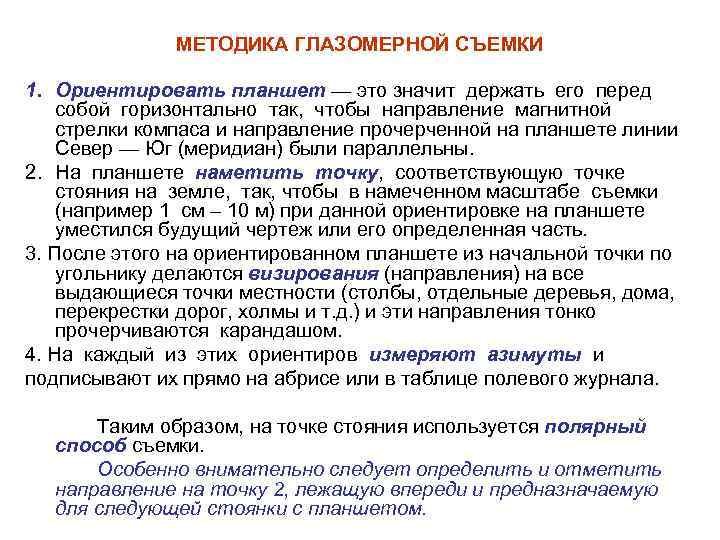 МЕТОДИКА ГЛАЗОМЕРНОЙ СЪЕМКИ

1. Ориентировать планшет — это значит держать его перед собой горизонтально так, чтобы направление магнитной стрелки компаса и направление прочерченной на планшете линии Север — Юг (меридиан) были параллельны.

2. На планшете наметить точку, соответствующую точке стояния на земле, так, чтобы в намеченном масштабе съемки (например 1 см – 10 м) при данной ориентировке на планшете уместился будущий чертеж или его определенная часть.

3. После этого на ориентированном планшете из начальной точки по угольнику делаются визирования (направления) на все выдающиеся точки местности (столбы, отдельные деревья, дома, перекрестки дорог, холмы и т.д.) и эти направления тонко прочерчиваются карандашом.

4. На каждый из этих ориентиров измеряют азимуты и подписывают их прямо на абрисе или в таблице полевого журнала.

Таким образом, на точке стояния используется полярный способ съемки.

Особенно внимательно следует определить и отметить направление на точку 2, лежащую впереди и предназначаемую для следующей стоянки с планшетом.